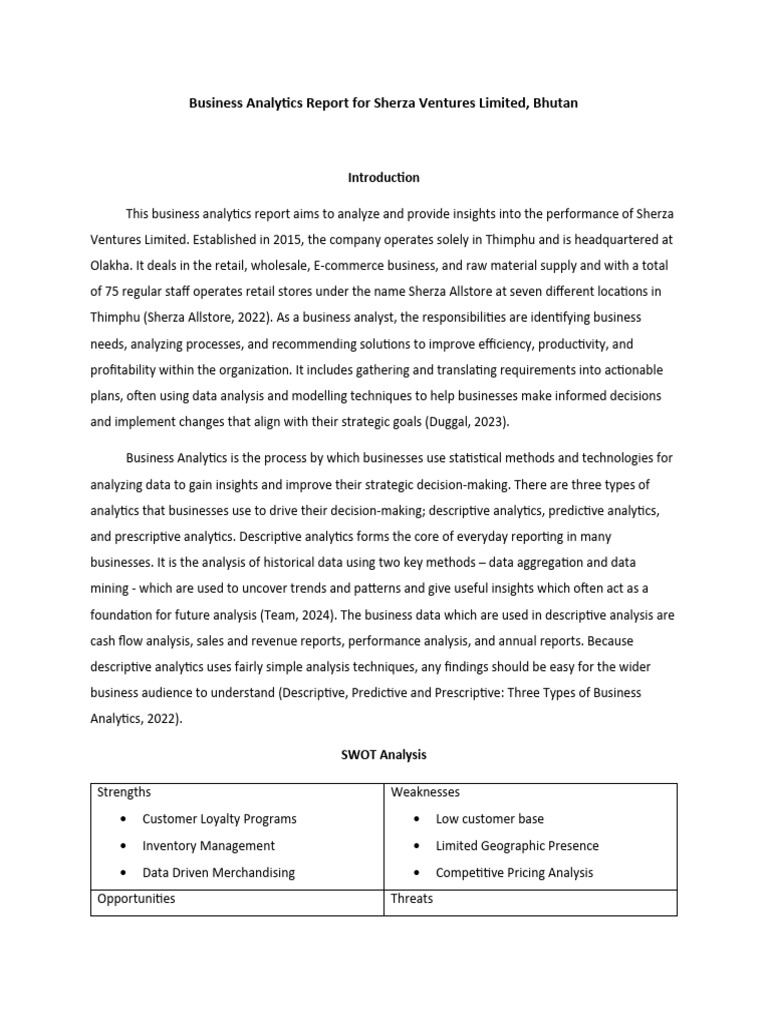 Business Analytics Report for Sherza Ventures Limited, Bhutan

Introduction

This business analytics report aims to analyze and provide insights into the performance of Sherza Ventures Limited. Established in 2015, the company operates solely in Thimphu and is headquartered at Olakha. It deals in the retail, wholesale, E-commerce business, and raw material supply and with a total of 75 regular staff operates retail stores under the name Sherza Allstore at seven different locations in Thimphu (Sherza Allstore, 2022). As a business analyst, the responsibilities are identifying business needs, analyzing processes, and recommending solutions to improve efficiency, productivity, and profitability within the organization. It includes gathering and translating requirements into actionable plans, often using data analysis and modelling techniques to help businesses make informed decisions and implement changes that align with their strategic goals (Duggal, 2023).

Business Analytics is the process by which businesses use statistical methods and technologies for analyzing data to gain insights and improve their strategic decision-making. There are three types of analytics that businesses use to drive their decision-making; descriptive analytics, predictive analytics, and prescriptive analytics. Descriptive analytics forms the core of everyday reporting in many businesses. It is the analysis of historical data using two key methods – data aggregation and data mining - which are used to uncover trends and patterns and give useful insights which often act as a foundation for future analysis (Team, 2024). The business data which are used in descriptive analysis are cash flow analysis, sales and revenue reports, performance analysis, and annual reports. Because descriptive analytics uses fairly simple analysis techniques, any findings should be easy for the wider business audience to understand (Descriptive, Predictive and Prescriptive: Three Types of Business Analytics, 2022).

SWOT Analysis

| Strengths<br>• Customer Loyalty Programs<br>• Inventory Management<br>• Data Driven Merchandising | Weaknesses<br>• Low customer base<br>• Limited Geographic Presence<br>• Competitive Pricing Analysis |
|---|---|
| Opportunities | Threats |